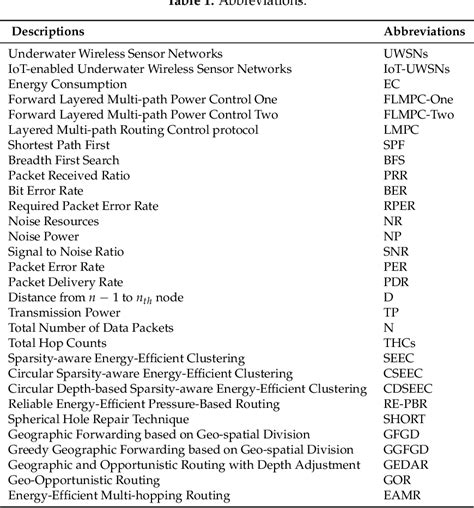 Table 1. Abbreviations.

| Descriptions | Abbreviations |
|---|---|
| Underwater Wireless Sensor Networks | UWSNs |
| IoT-enabled Underwater Wireless Sensor Networks | IoT-UWSNs |
| Energy Consumption | EC |
| Forward Layered Multi-path Power Control One | FLMPC-One |
| Forward Layered Multi-path Power Control Two | FLMPC-Two |
| Layered Multi-path Routing Control protocol | LMPC |
| Shortest Path First | SPF |
| Breadth First Search | BFS |
| Packet Received Ratio | PRR |
| Bit Error Rate | BER |
| Required Packet Error Rate | RPER |
| Noise Resources | NR |
| Noise Power | NP |
| Signal to Noise Ratio | SNR |
| Packet Error Rate | PER |
| Packet Delivery Rate | PDR |
| Distance from $n-1$ to $n_{th}$ node | D |
| Transmission Power | TP |
| Total Number of Data Packets | N |
| Total Hop Counts | THCs |
| Sparsity-aware Energy-Efficient Clustering | SEEC |
| Circular Sparsity-aware Energy-Efficient Clustering | CSEEC |
| Circular Depth-based Sparsity-aware Energy-Efficient Clustering | CDSEEC |
| Reliable Energy-Efficient Pressure-Based Routing | RE-PBR |
| Spherical Hole Repair Technique | SHORT |
| Geographic Forwarding based on Geo-spatial Division | GFGD |
| Greedy Geographic Forwarding based on Geo-spatial Division | GGFGD |
| Geographic and Opportunistic Routing with Depth Adjustment | GEDAR |
| Geo-Opportunistic Routing | GOR |
| Energy-Efficient Multi-hopping Routing | EAMR |